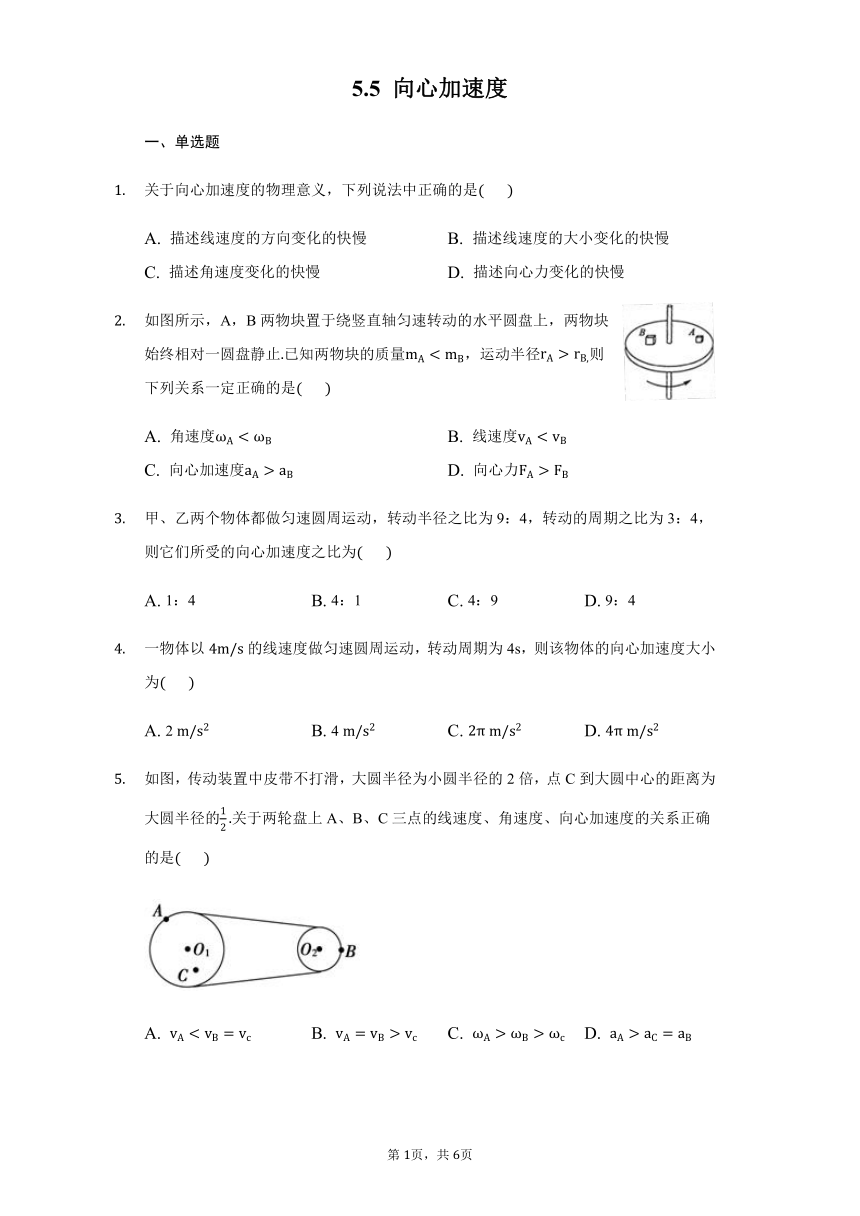 5.5 向心加速度

一、单选题

1. 关于向心加速度的物理意义，下列说法中正确的是(　　)

A. 描述线速度的方向变化的快慢
B. 描述线速度的大小变化的快慢
C. 描述角速度变化的快慢
D. 描述向心力变化的快慢

2. 如图所示，A，B 两物块置于绕竖直轴匀速转动的水平圆盘上，两物块始终相对一圆盘静止.已知两物块的质量$m_A < m_B$，运动半径$r_A > r_B$,则下列关系一定正确的是(　　)

B　A

A. 角速度$\omega_A < \omega_B$
B. 线速度$v_A < v_B$
C. 向心加速度$a_A > a_B$
D. 向心力$F_A > F_B$

3. 甲、乙两个物体都做匀速圆周运动，转动半径之比为 9：4，转动的周期之比为 3：4，则它们所受的向心加速度之比为(　　)

A. 1：4
B. 4：1
C. 4：9
D. 9：4

4. 一物体以 4m/s 的线速度做匀速圆周运动，转动周期为 4s，则该物体的向心加速度大小为(　　)

A. $2\ m/s^2$
B. $4\ m/s^2$
C. $2\pi\ m/s^2$
D. $4\pi\ m/s^2$

5. 如图，传动装置中皮带不打滑，大圆半径为小圆半径的 2 倍，点 C 到大圆中心的距离为大圆半径的$\frac{1}{2}$.关于两轮盘上 A、B、C 三点的线速度、角速度、向心加速度的关系正确的是(　　)

A　$O_1$　C　$O_2$　B

A. $v_A < v_B = v_c$
B. $v_A = v_B > v_c$
C. $\omega_A > \omega_B > \omega_c$
D. $a_A > a_C = a_B$

第 1页，共 6页